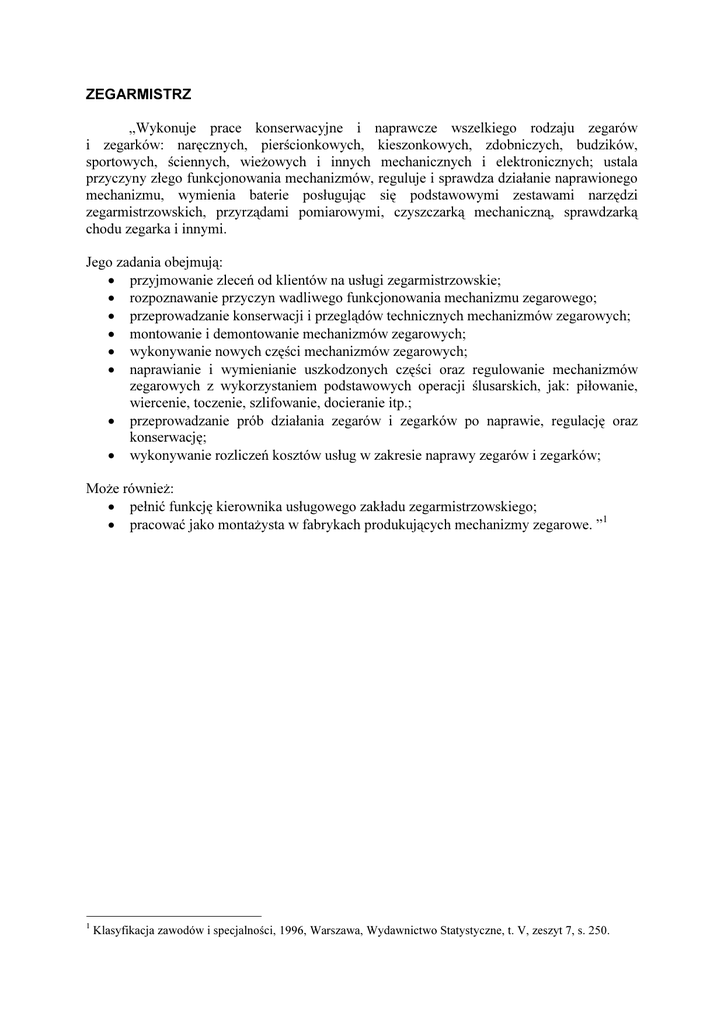 ZEGARMISTRZ

„Wykonuje prace konserwacyjne i naprawcze wszelkiego rodzaju zegarów i zegarków: naręcznych, pierścionkowych, kieszonkowych, zdobniczych, budzików, sportowych, ściennych, wieżowych i innych mechanicznych i elektronicznych; ustala przyczyny złego funkcjonowania mechanizmów, reguluje i sprawdza działanie naprawionego mechanizmu, wymienia baterie posługując się podstawowymi zestawami narzędzi zegarmistrzowskich, przyrządami pomiarowymi, czyszczarką mechaniczną, sprawdzarką chodu zegarka i innymi.

Jego zadania obejmują:
• przyjmowanie zleceń od klientów na usługi zegarmistrzowskie;
• rozpoznawanie przyczyn wadliwego funkcjonowania mechanizmu zegarowego;
• przeprowadzanie konserwacji i przeglądów technicznych mechanizmów zegarowych;
• montowanie i demontowanie mechanizmów zegarowych;
• wykonywanie nowych części mechanizmów zegarowych;
• naprawianie i wymienianie uszkodzonych części oraz regulowanie mechanizmów zegarowych z wykorzystaniem podstawowych operacji ślusarskich, jak: piłowanie, wiercenie, toczenie, szlifowanie, docieranie itp.;
• przeprowadzanie prób działania zegarów i zegarków po naprawie, regulację oraz konserwację;
• wykonywanie rozliczeń kosztów usług w zakresie naprawy zegarów i zegarków;

Może również:
• pełnić funkcję kierownika usługowego zakładu zegarmistrzowskiego;
• pracować jako montażysta w fabrykach produkujących mechanizmy zegarowe. ”$^1$

$^1$ Klasyfikacja zawodów i specjalności, 1996, Warszawa, Wydawnictwo Statystyczne, t. V, zeszyt 7, s. 250.